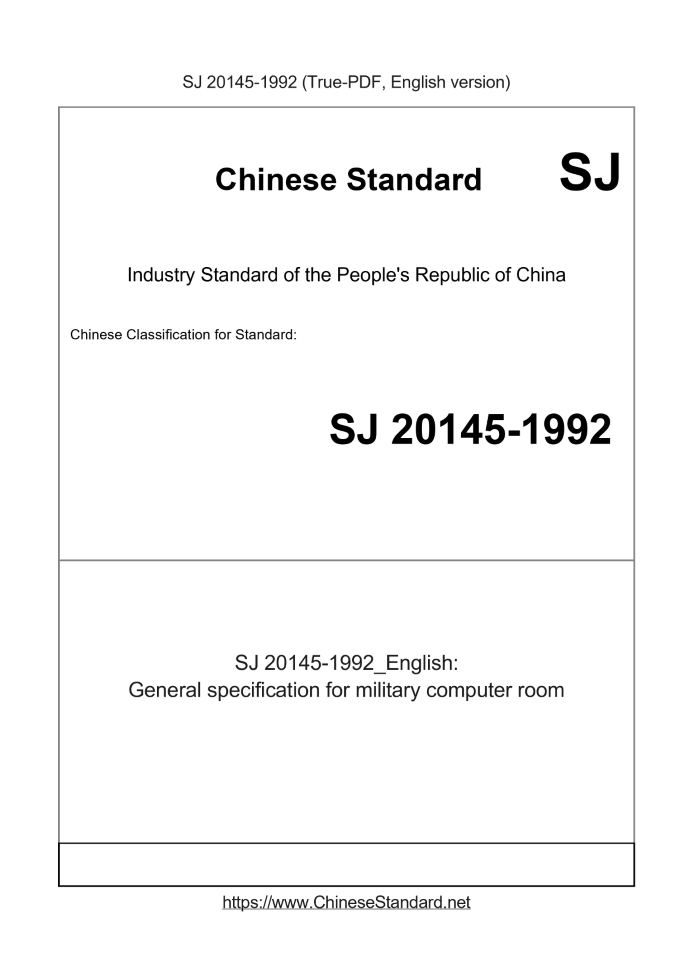 SJ 20145-1992 (True-PDF, English version)

Chinese Standard SJ

Industry Standard of the People's Republic of China

Chinese Classification for Standard:

SJ 20145-1992

SJ 20145-1992_English:
General specification for military computer room

https://www.ChineseStandard.net